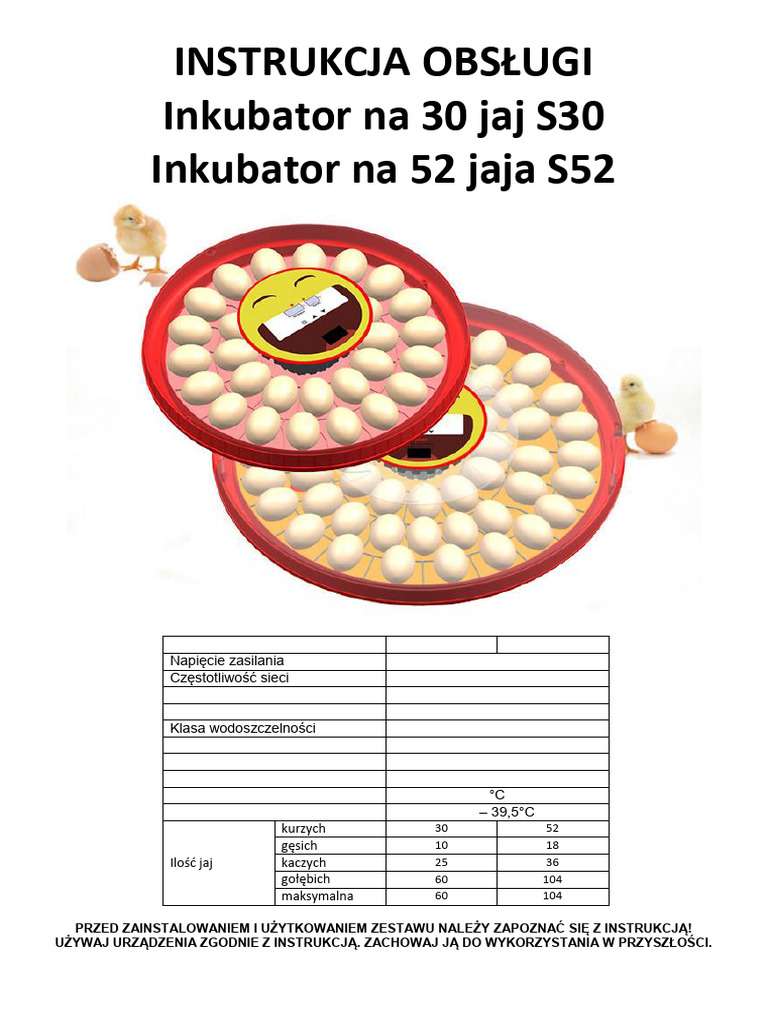 INSTRUKCJA OBSŁUGI
Inkubator na 30 jaj S30
Inkubator na 52 jaja S52

| | | | |
|---|---|---|---|
| Napięcie zasilania | | | |
| Częstotliwość sieci | | | |
| | | | |
| | | | |
| Klasa wodoszczelności | | | |
| | | | |
| | | | |
| | | | |
| | | °C | |
| | | – 39,5°C | |
| Ilość jaj | kurzych | 30 | 52 |
| | gęsich | 10 | 18 |
| | kaczych | 25 | 36 |
| | gołębich | 60 | 104 |
| | maksymalna | 60 | 104 |

PRZED ZAINSTALOWANIEM I UŻYTKOWANIEM ZESTAWU NALEŻY ZAPOZNAĆ SIĘ Z INSTRUKCJĄ! UŻYWAJ URZĄDZENIA ZGODNIE Z INSTRUKCJĄ. ZACHOWAJ JĄ DO WYKORZYSTANIA W PRZYSZŁOŚCI.